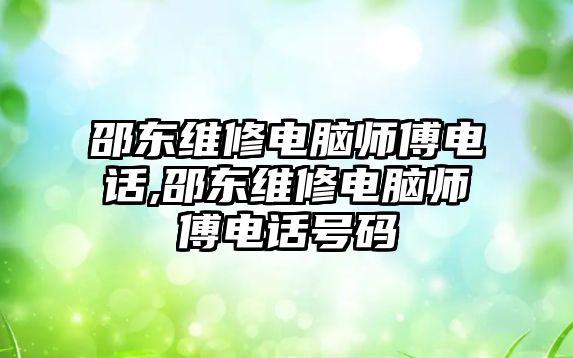 邵东维修电脑师傅电话,邵东维修电脑师傅电话号码